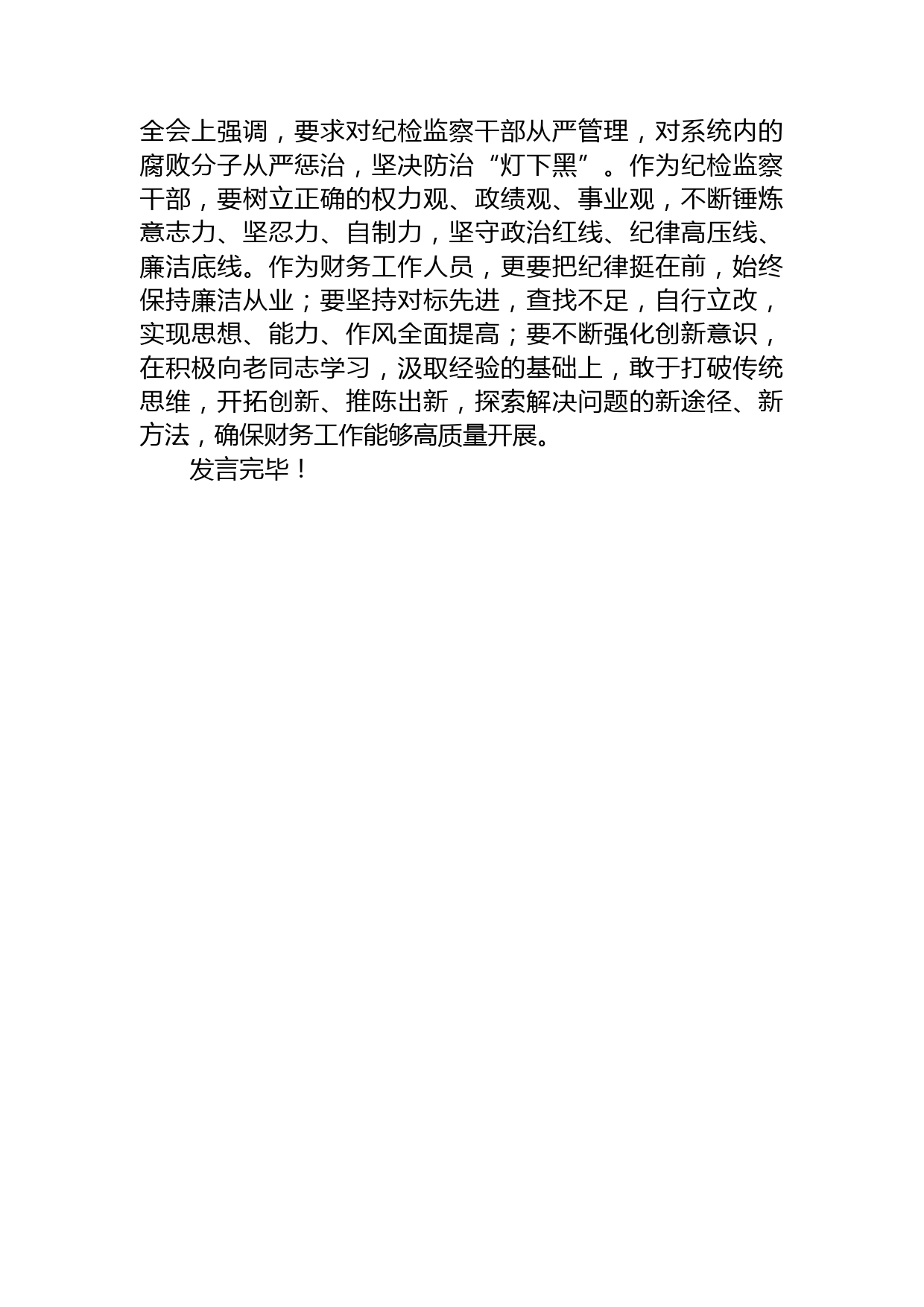 全会上强调，要求对纪检监察干部从严管理，对系统内的腐败分子从严惩治，坚决防治“灯下黑”。作为纪检监察干部，要树立正确的权力观、政绩观、事业观，不断锤炼意志力、坚忍力、自制力，坚守政治红线、纪律高压线、廉洁底线。作为财务工作人员，更要把纪律挺在前，始终保持廉洁从业；要坚持对标先进，查找不足，自行立改，实现思想、能力、作风全面提高；要不断强化创新意识，在积极向老同志学习，汲取经验的基础上，敢于打破传统思维，开拓创新、推陈出新，探索解决问题的新途径、新方法，确保财务工作能够高质量开展。

发言完毕！